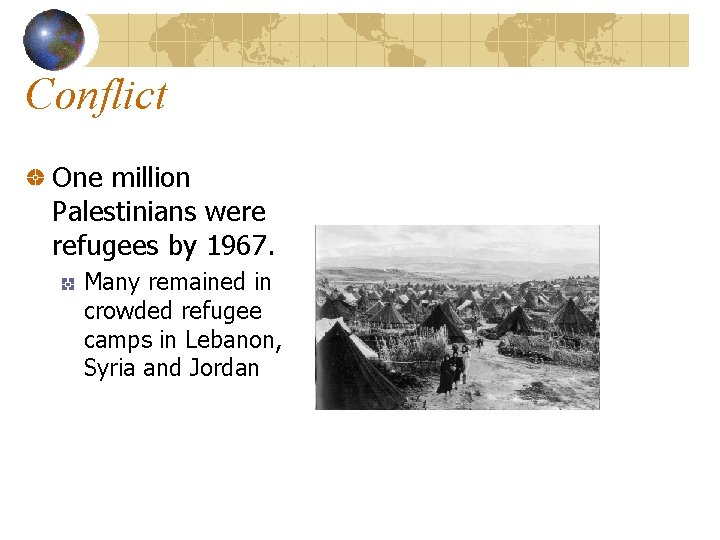 Conflict

One million Palestinians were refugees by 1967.

Many remained in crowded refugee camps in Lebanon, Syria and Jordan